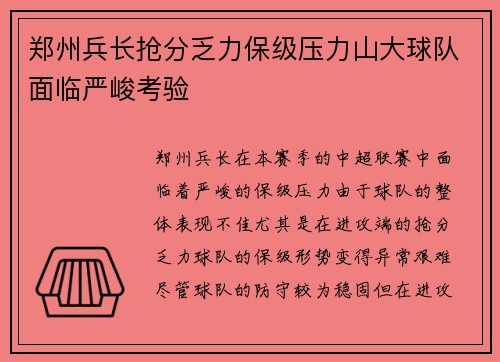 郑州兵长抢分乏力保级压力山大球队面临严峻考验

郑州兵长在本赛季的中超联赛中面临着严峻的保级压力由于球队的整体表现不佳尤其是在进攻端的抢分乏力球队的保级形势变得异常艰难尽管球队的防守较为稳固但在进攻